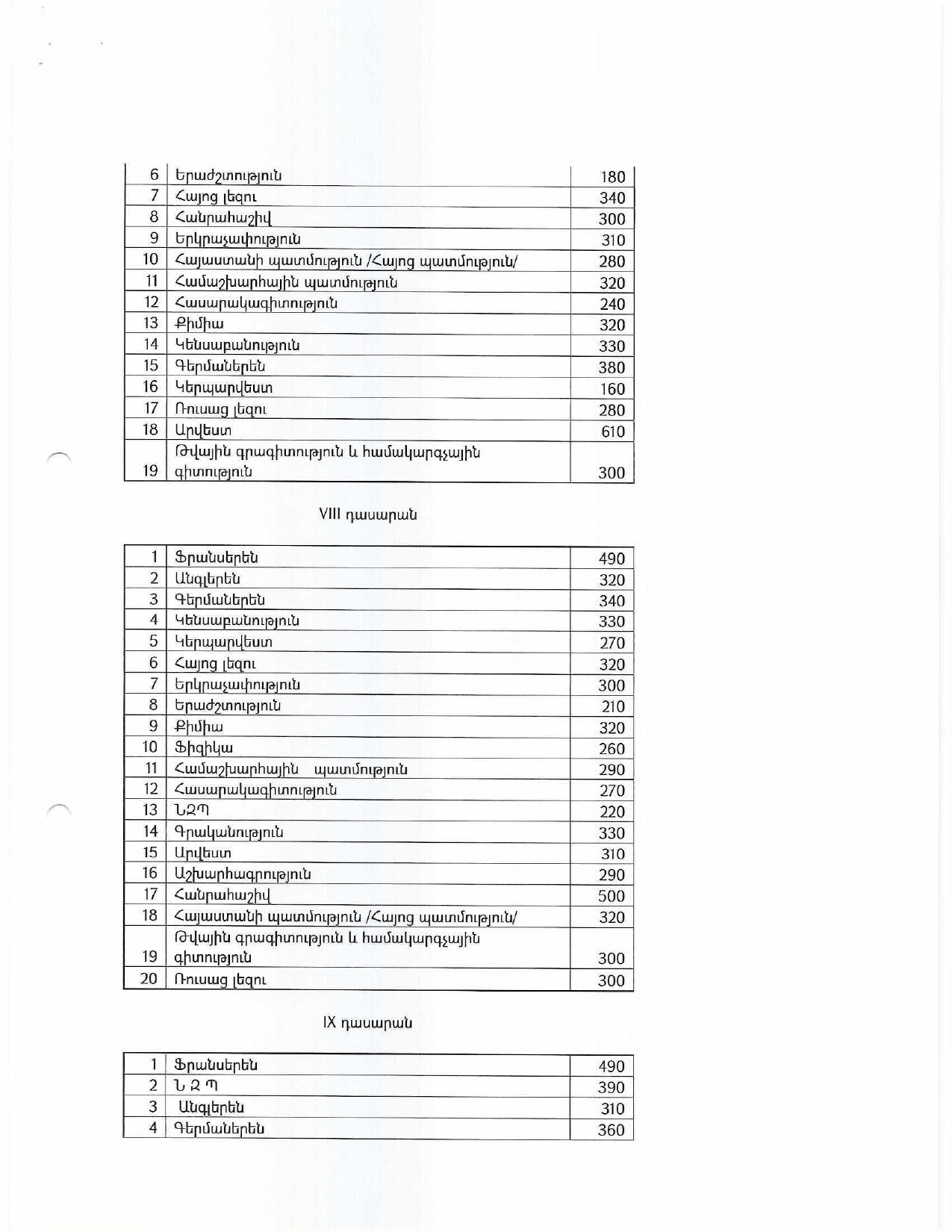 | 6 | Երաժշտություն | 180 |
|---|---|---|
| 7 | Հայոց լեզու | 340 |
| 8 | Հանրահաշիվ | 300 |
| 9 | Երկրաչափություն | 310 |
| 10 | Հայաստանի պատմություն /Հայոց պատմություն/ | 280 |
| 11 | Համաշխարհային պատմություն | 320 |
| 12 | Հասարակագիտություն | 240 |
| 13 | Քիմիա | 320 |
| 14 | Կենսաբանություն | 330 |
| 15 | Գերմաներեն | 380 |
| 16 | Կերպարվեստ | 160 |
| 17 | Ռուսաց լեզու | 280 |
| 18 | Արվեստ | 610 |
| 19 | Թվային գրագիտություն և համակարգչային գիտություն | 300 |

VIII դասարան

| 1 | Ֆրանսերեն | 490 |
|---|---|---|
| 2 | Անգլերեն | 320 |
| 3 | Գերմաներեն | 340 |
| 4 | Կենսաբանություն | 330 |
| 5 | Կերպարվեստ | 270 |
| 6 | Հայոց լեզու | 320 |
| 7 | Երկրաչափություն | 300 |
| 8 | Երաժշտություն | 210 |
| 9 | Քիմիա | 320 |
| 10 | Ֆիզիկա | 260 |
| 11 | Համաշխարհային պատմություն | 290 |
| 12 | Հասարակագիտություն | 270 |
| 13 | ՆԶՊ | 220 |
| 14 | Գրականություն | 330 |
| 15 | Արվեստ | 310 |
| 16 | Աշխարհագրություն | 290 |
| 17 | Հանրահաշիվ | 500 |
| 18 | Հայաստանի պատմություն /Հայոց պատմություն/ | 320 |
| 19 | Թվային գրագիտություն և համակարգչային գիտություն | 300 |
| 20 | Ռուսաց լեզու | 300 |

IX դասարան

| 1 | Ֆրանսերեն | 490 |
|---|---|---|
| 2 | Ն Զ Պ | 390 |
| 3 | Անգլերեն | 310 |
| 4 | Գերմաներեն | 360 |